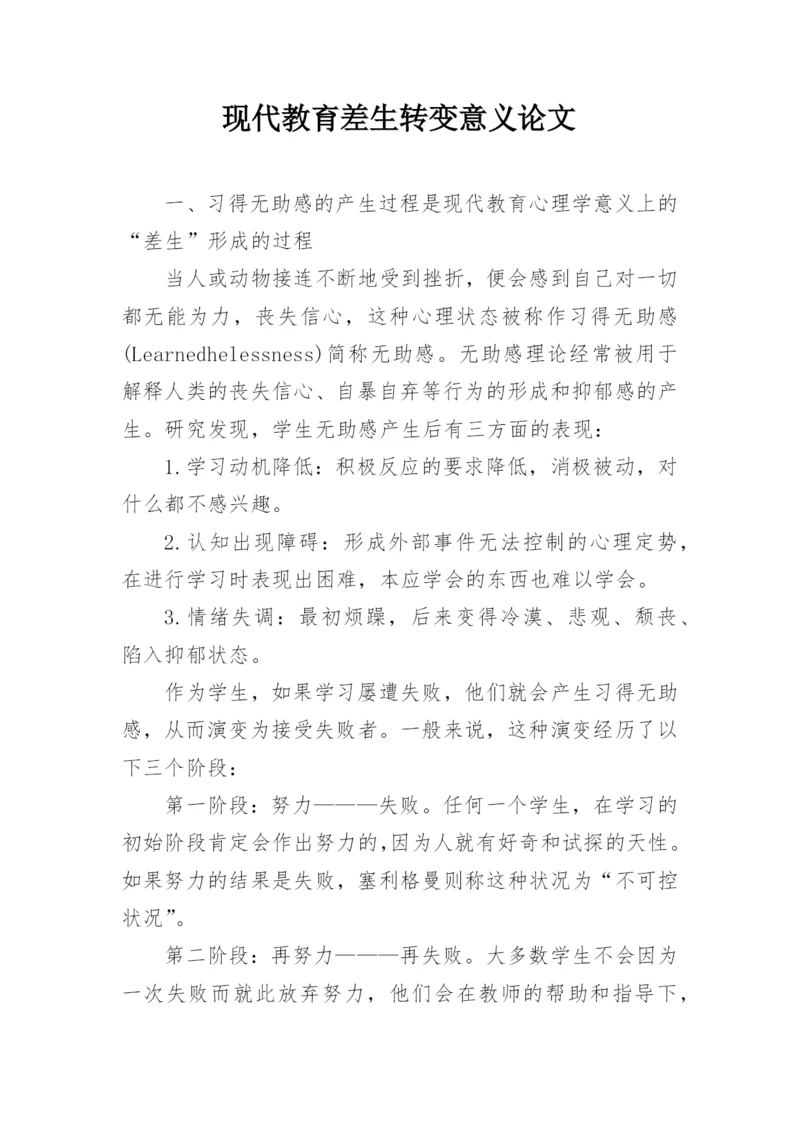 现代教育差生转变意义论文

一、习得无助感的产生过程是现代教育心理学意义上的“差生”形成的过程

当人或动物接连不断地受到挫折，便会感到自己对一切都无能为力，丧失信心，这种心理状态被称作习得无助感(Learnedhelessness)简称无助感。无助感理论经常被用于解释人类的丧失信心、自暴自弃等行为的形成和抑郁感的产生。研究发现，学生无助感产生后有三方面的表现：

1.学习动机降低：积极反应的要求降低，消极被动，对什么都不感兴趣。

2.认知出现障碍：形成外部事件无法控制的心理定势，在进行学习时表现出困难，本应学会的东西也难以学会。

3.情绪失调：最初烦躁，后来变得冷漠、悲观、颓丧、陷入抑郁状态。

作为学生，如果学习屡遭失败，他们就会产生习得无助感，从而演变为接受失败者。一般来说，这种演变经历了以下三个阶段：

第一阶段：努力———失败。任何一个学生，在学习的初始阶段肯定会作出努力的,因为人就有好奇和试探的天性。如果努力的结果是失败，塞利格曼则称这种状况为“不可控状况”。

第二阶段：再努力———再失败。大多数学生不会因为一次失败而就此放弃努力，他们会在教师的帮助和指导下，